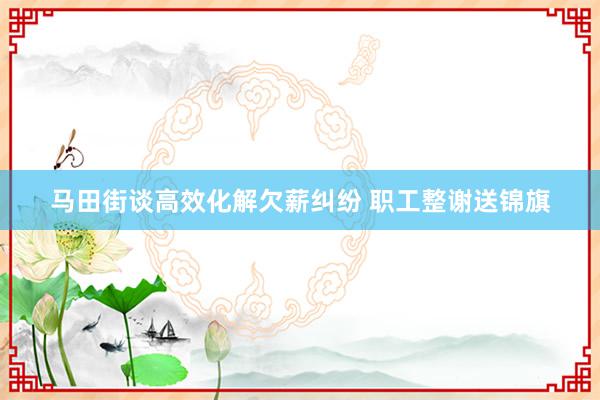 马田街谈高效化解欠薪纠纷 职工整谢送锦旗